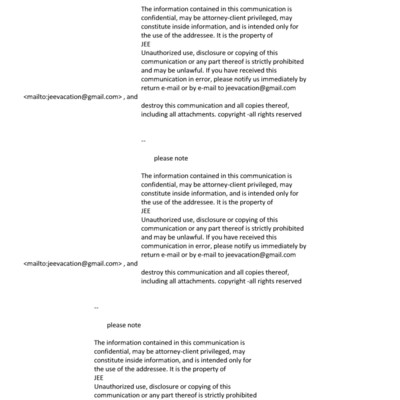 The information contained in this communication is confidential, may be attorney-client privileged, may constitute inside information, and is intended only for the use of the addressee. It is the property of
JEE
Unauthorized use, disclosure or copying of this communication or any part thereof is strictly prohibited and may be unlawful. If you have received this communication in error, please notify us immediately by return e-mail or by e-mail to jeevacation@gmail.com
<mailto:jeevacation@gmail.com> , and
destroy this communication and all copies thereof, including all attachments. copyright -all rights reserved

--

please note

The information contained in this communication is confidential, may be attorney-client privileged, may constitute inside information, and is intended only for the use of the addressee. It is the property of
JEE
Unauthorized use, disclosure or copying of this communication or any part thereof is strictly prohibited and may be unlawful. If you have received this communication in error, please notify us immediately by return e-mail or by e-mail to jeevacation@gmail.com
<mailto:jeevacation@gmail.com> , and
destroy this communication and all copies thereof, including all attachments. copyright -all rights reserved

--

please note

The information contained in this communication is confidential, may be attorney-client privileged, may constitute inside information, and is intended only for the use of the addressee. It is the property of
JEE
Unauthorized use, disclosure or copying of this communication or any part thereof is strictly prohibited